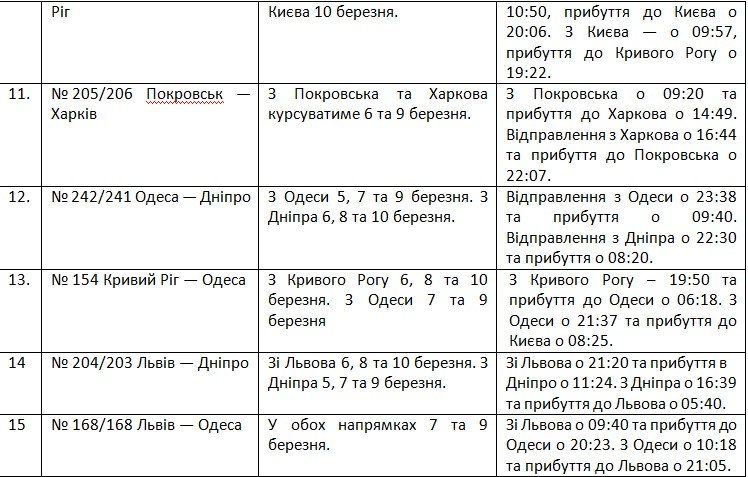 |  | Ріг | Києва 10 березня. | 10:50, прибуття до Києва о 20:06. З Києва — о 09:57, прибуття до Кривого Рогу о 19:22. |
|---|---|---|---|
| 11. | № 205/206 Покровськ — Харків | З Покровська та Харкова курсуватиме 6 та 9 березня. | З Покровська о 09:20 та прибуття до Харкова о 14:49. Відправлення з Харкова о 16:44 та прибуття до Покровська о 22:07. |
| 12. | № 242/241 Одеса — Дніпро | З Одеси 5, 7 та 9 березня. З Дніпра 6, 8 та 10 березня. | Відправлення з Одеси о 23:38 та прибуття о 09:40. Відправлення з Дніпра о 22:30 та прибуття о 08:20. |
| 13. | № 154 Кривий Ріг — Одеса | З Кривого Рогу 6, 8 та 10 березня. З Одеси 7 та 9 березня | З Кривого Рогу – 19:50 та прибуття до Одеси о 06:18. З Одеси о 21:37 та прибуття до Києва о 08:25. |
| 14 | № 204/203 Львів — Дніпро | Зі Львова 6, 8 та 10 березня. З Дніпра 5, 7 та 9 березня. | Зі Львова о 21:20 та прибуття в Дніпро о 11:24. З Дніпра о 16:39 та прибуття до Львова о 05:40. |
| 15 | № 168/168 Львів — Одеса | У обох напрямках 7 та 9 березня. | Зі Львова о 09:40 та прибуття до Одеси о 20:23. З Одеси о 10:18 та прибуття до Львова о 21:05. |